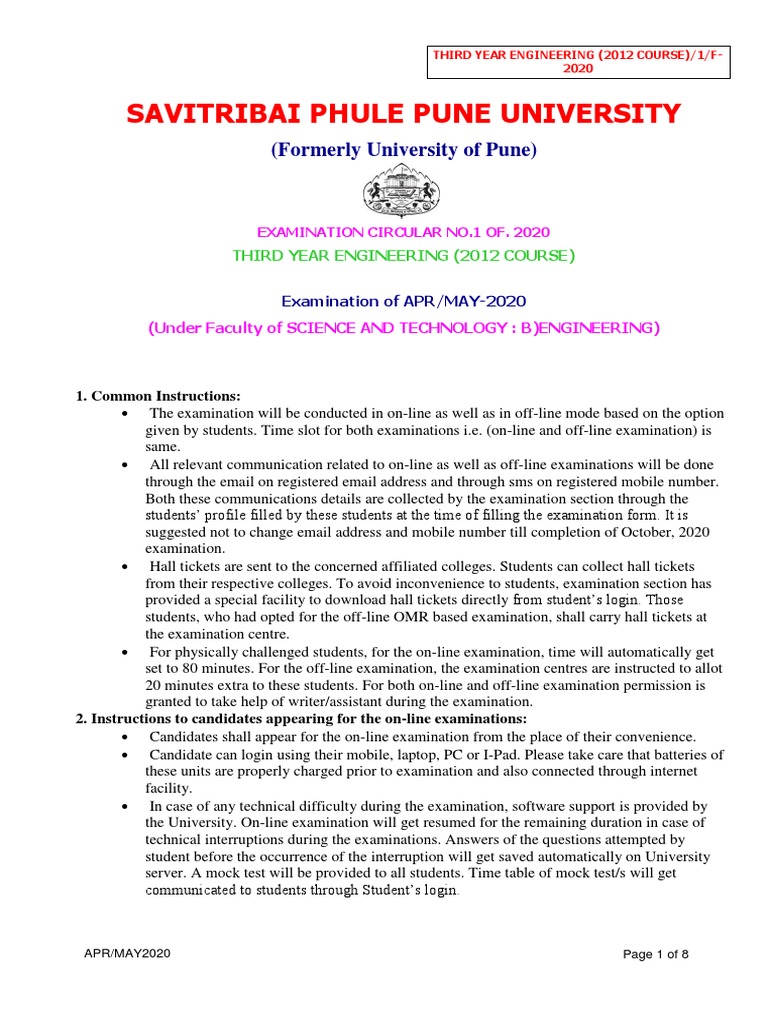 THIRD YEAR ENGINEERING (2012 COURSE)/1/F-2020

SAVITRIBAI PHULE PUNE UNIVERSITY

(Formerly University of Pune)

EXAMINATION CIRCULAR NO.1 OF. 2020

THIRD YEAR ENGINEERING (2012 COURSE)

Examination of APR/MAY-2020

(Under Faculty of SCIENCE AND TECHNOLOGY : B)ENGINEERING)

1. Common Instructions:

• The examination will be conducted in on-line as well as in off-line mode based on the option given by students. Time slot for both examinations i.e. (on-line and off-line examination) is same.

• All relevant communication related to on-line as well as off-line examinations will be done through the email on registered email address and through sms on registered mobile number. Both these communications details are collected by the examination section through the students' profile filled by these students at the time of filling the examination form. It is suggested not to change email address and mobile number till completion of October, 2020 examination.

• Hall tickets are sent to the concerned affiliated colleges. Students can collect hall tickets from their respective colleges. To avoid inconvenience to students, examination section has provided a special facility to download hall tickets directly from student's login. Those students, who had opted for the off-line OMR based examination, shall carry hall tickets at the examination centre.

• For physically challenged students, for the on-line examination, time will automatically get set to 80 minutes. For the off-line examination, the examination centres are instructed to allot 20 minutes extra to these students. For both on-line and off-line examination permission is granted to take help of writer/assistant during the examination.

2. Instructions to candidates appearing for the on-line examinations:

• Candidates shall appear for the on-line examination from the place of their convenience.

• Candidate can login using their mobile, laptop, PC or I-Pad. Please take care that batteries of these units are properly charged prior to examination and also connected through internet facility.

• In case of any technical difficulty during the examination, software support is provided by the University. On-line examination will get resumed for the remaining duration in case of technical interruptions during the examinations. Answers of the questions attempted by student before the occurrence of the interruption will get saved automatically on University server. A mock test will be provided to all students. Time table of mock test/s will get communicated to students through Student's login.

APR/MAY2020

Page 1 of 8